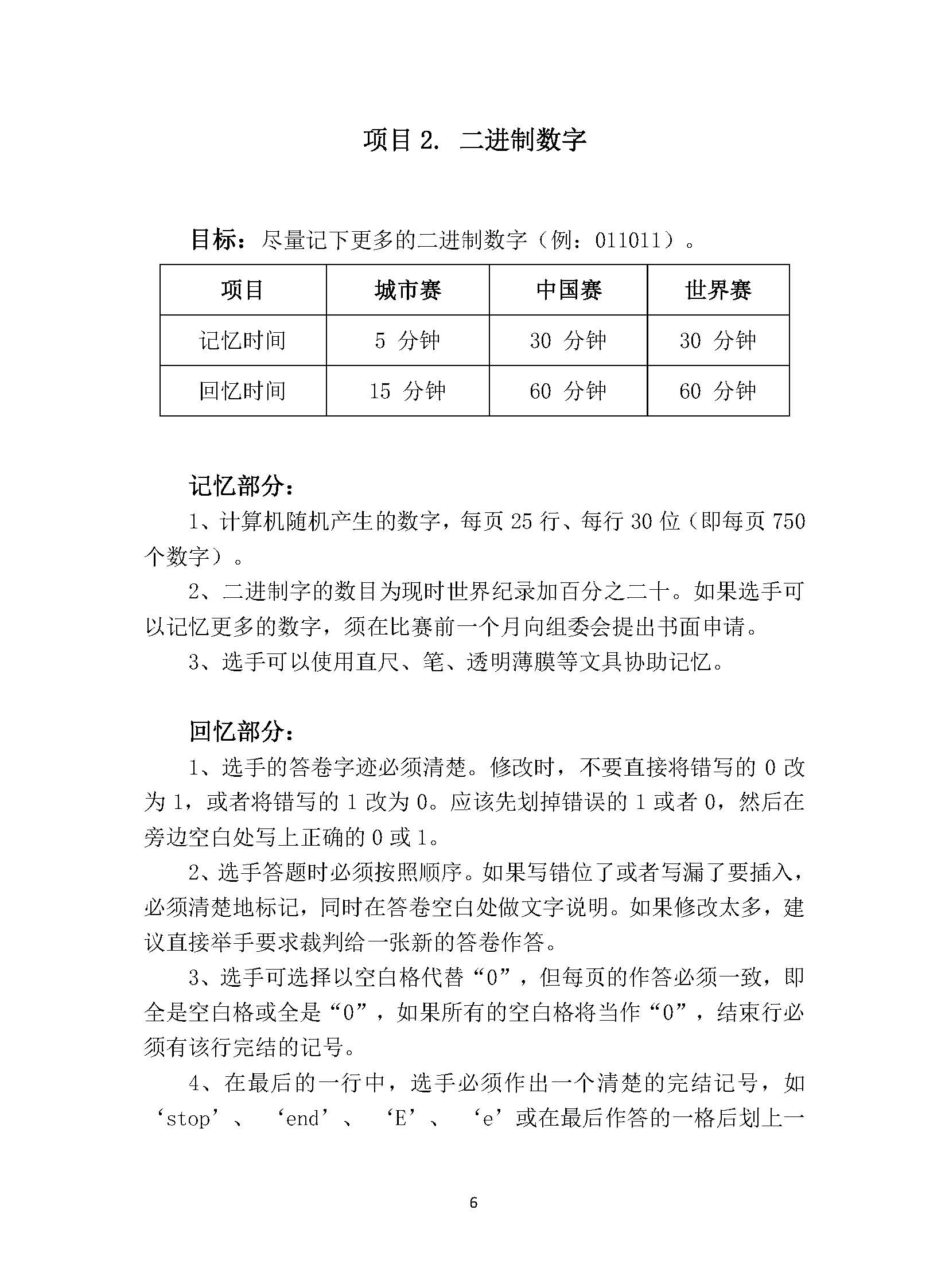 项目 2. 二进制数字

目标：尽量记下更多的二进制数字（例：011011）。

| 项目 | 城市赛 | 中国赛 | 世界赛 |
|---|---|---|---|
| 记忆时间 | 5 分钟 | 30 分钟 | 30 分钟 |
| 回忆时间 | 15 分钟 | 60 分钟 | 60 分钟 |

记忆部分：

1、计算机随机产生的数字，每页 25 行、每行 30 位（即每页 750 个数字）。

2、二进制字的数目为现时世界纪录加百分之二十。如果选手可以记忆更多的数字，须在比赛前一个月向组委会提出书面申请。

3、选手可以使用直尺、笔、透明薄膜等文具协助记忆。

回忆部分：

1、选手的答卷字迹必须清楚。修改时，不要直接将错写的 0 改为 1，或者将错写的 1 改为 0。应该先划掉错误的 1 或者 0，然后在旁边空白处写上正确的 0 或 1。

2、选手答题时必须按照顺序。如果写错位了或者写漏了要插入，必须清楚地标记，同时在答卷空白处做文字说明。如果修改太多，建议直接举手要求裁判给一张新的答卷作答。

3、选手可选择以空白格代替“0”，但每页的作答必须一致，即全是空白格或全是“0”，如果所有的空白格将当作“0”，结束行必须有该行完结的记号。

4、在最后的一行中，选手必须作出一个清楚的完结记号，如‘stop’、‘end’、‘E’、‘e’或在最后作答的一格后划上一

6